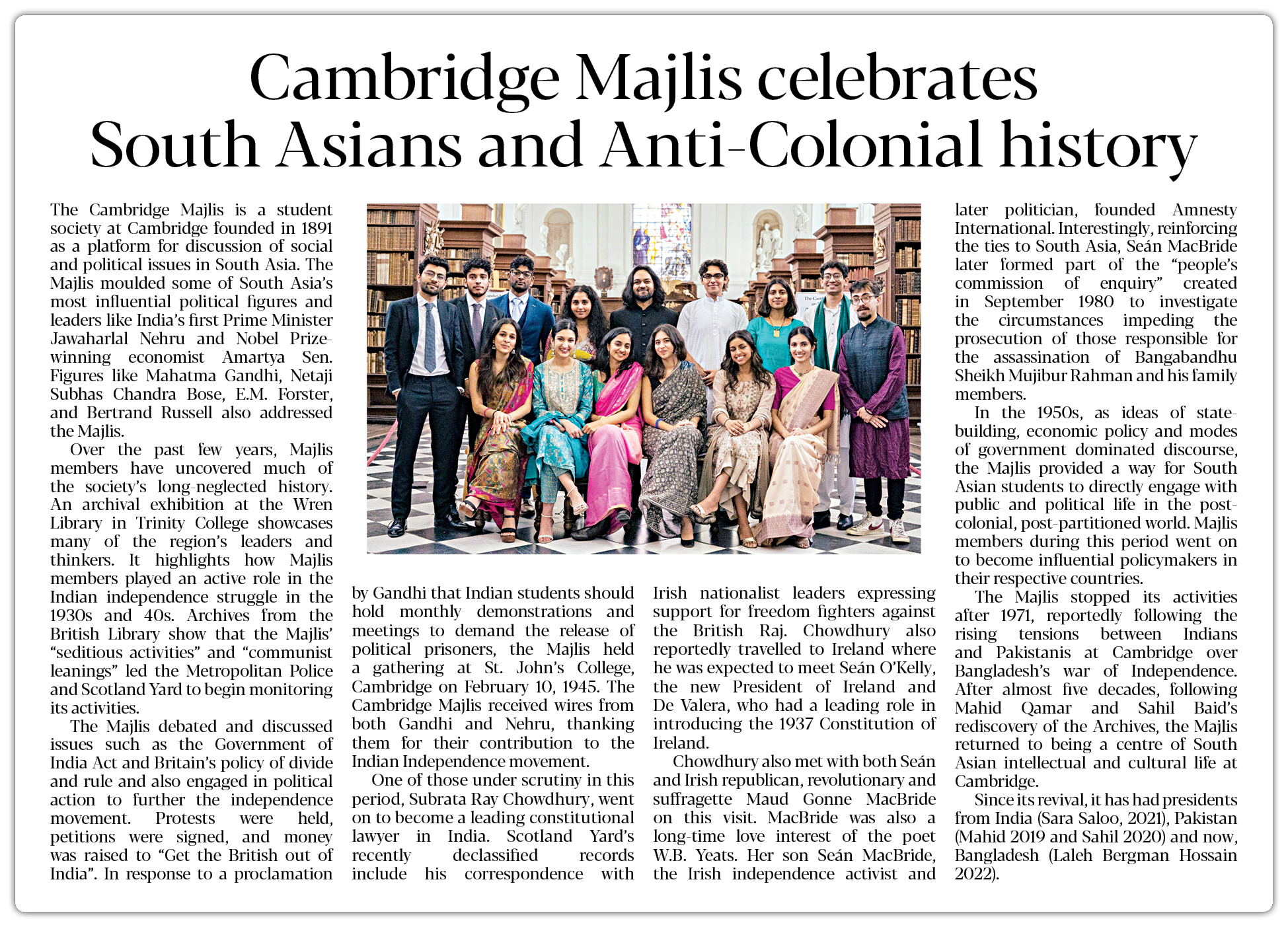 Cambridge Majlis celebrates South Asians and Anti-Colonial history

The Cambridge Majlis is a student society at Cambridge founded in 1891 as a platform for discussion of social and political issues in South Asia. The Majlis moulded some of South Asia's most influential political figures and leaders like India's first Prime Minister Jawaharlal Nehru and Nobel Prize-winning economist Amartya Sen. Figures like Mahatma Gandhi, Netaji Subhas Chandra Bose, E.M. Forster, and Bertrand Russell also addressed the Majlis.

Over the past few years, Majlis members have uncovered much of the society's long-neglected history. An archival exhibition at the Wren Library in Trinity College showcases many of the region's leaders and thinkers. It highlights how Majlis members played an active role in the Indian independence struggle in the 1930s and 40s. Archives from the British Library show that the Majlis' "seditious activities" and "communist leanings" led the Metropolitan Police and Scotland Yard to begin monitoring its activities.

The Majlis debated and discussed issues such as the Government of India Act and Britain's policy of divide and rule and also engaged in political action to further the independence movement. Protests were held, petitions were signed, and money was raised to "Get the British out of India". In response to a proclamation by Gandhi that Indian students should hold monthly demonstrations and meetings to demand the release of political prisoners, the Majlis held a gathering at St. John's College, Cambridge on February 10, 1945. The Cambridge Majlis received wires from both Gandhi and Nehru, thanking them for their contribution to the Indian Independence movement.

One of those under scrutiny in this period, Subrata Ray Chowdhury, went on to become a leading constitutional lawyer in India. Scotland Yard's recently declassified records include his correspondence with Irish nationalist leaders expressing support for freedom fighters against the British Raj. Chowdhury also reportedly travelled to Ireland where he was expected to meet Seán O'Kelly, the new President of Ireland and De Valera, who had a leading role in introducing the 1937 Constitution of Ireland.

Chowdhury also met with both Seán and Irish republican, revolutionary and suffragette Maud Gonne MacBride on this visit. MacBride was also a long-time love interest of the poet W.B. Yeats. Her son Seán MacBride, the Irish independence activist and later politician, founded Amnesty International. Interestingly, reinforcing the ties to South Asia, Seán MacBride later formed part of the "people's commission of enquiry" created in September 1980 to investigate the circumstances impeding the prosecution of those responsible for the assassination of Bangabandhu Sheikh Mujibur Rahman and his family members.

In the 1950s, as ideas of state-building, economic policy and modes of government dominated discourse, the Majlis provided a way for South Asian students to directly engage with public and political life in the post-colonial, post-partitioned world. Majlis members during this period went on to become influential policymakers in their respective countries.

The Majlis stopped its activities after 1971, reportedly following the rising tensions between Indians and Pakistanis at Cambridge over Bangladesh's war of Independence. After almost five decades, following Mahid Qamar and Sahil Baid's rediscovery of the Archives, the Majlis returned to being a centre of South Asian intellectual and cultural life at Cambridge.

Since its revival, it has had presidents from India (Sara Saloo, 2021), Pakistan (Mahid 2019 and Sahil 2020) and now, Bangladesh (Laleh Bergman Hossain 2022).